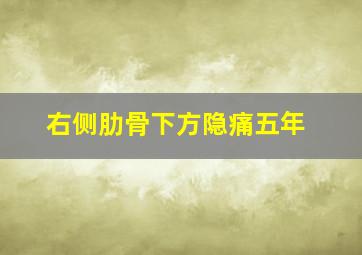 右侧肋骨下方隐痛五年